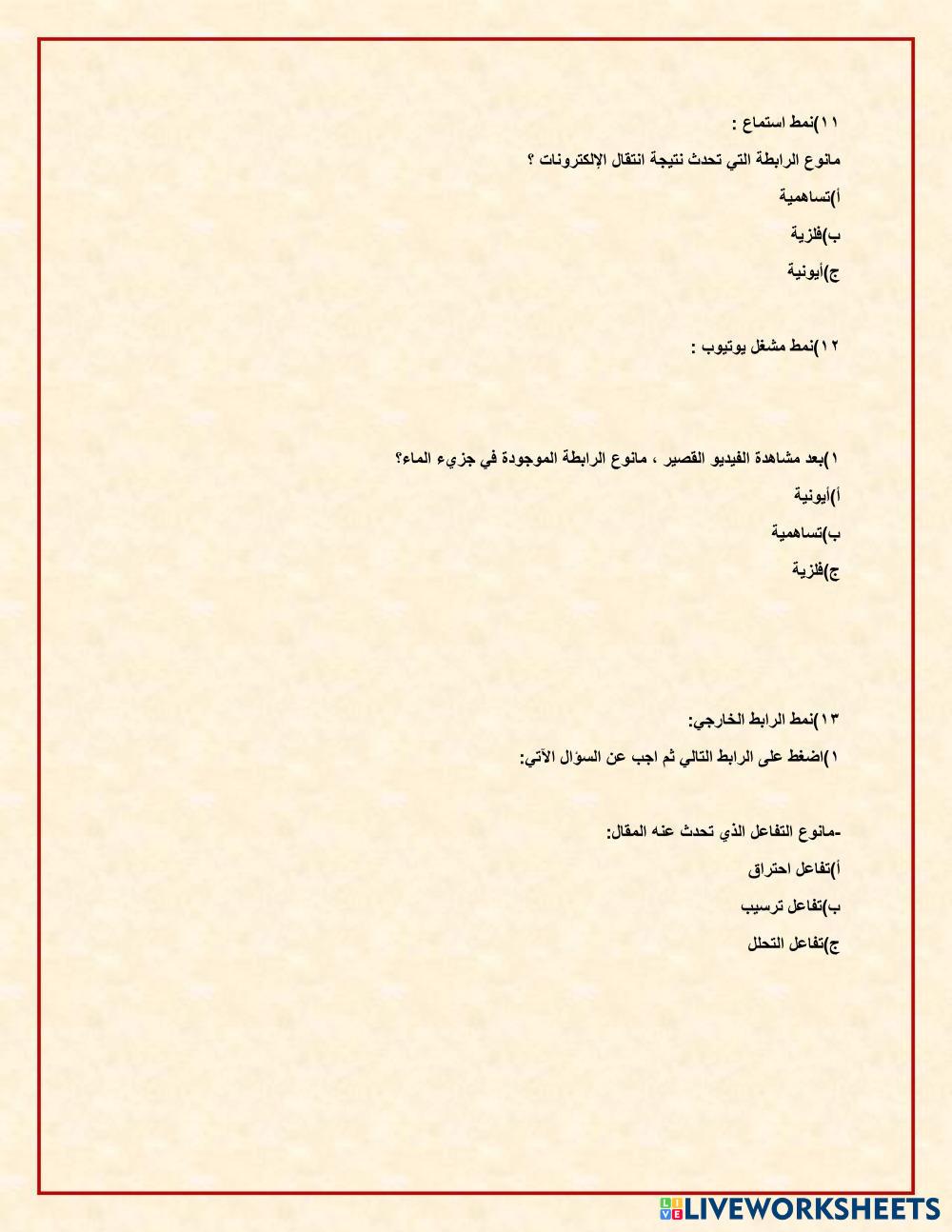 ١١)نمط استماع :

مانوع الرابطة التي تحدث نتيجة انتقال الإلكترونات ؟

أ)تساهمية

ب)فلزية

ج)أيونية

١٢)نمط مشغل يوتيوب :

١)بعد مشاهدة الفيديو القصير ، مانوع الرابطة الموجودة في جزيء الماء؟

أ)أيونية

ب)تساهمية

ج)فلزية

١٣)نمط الرابط الخارجي:

١)اضغط على الرابط التالي ثم اجب عن السؤال الآتي:

-مانوع التفاعل الذي تحدث عنه المقال:

أ)تفاعل احتراق

ب)تفاعل ترسيب

ج)تفاعل التحلل

LIVEWORKSHEETS